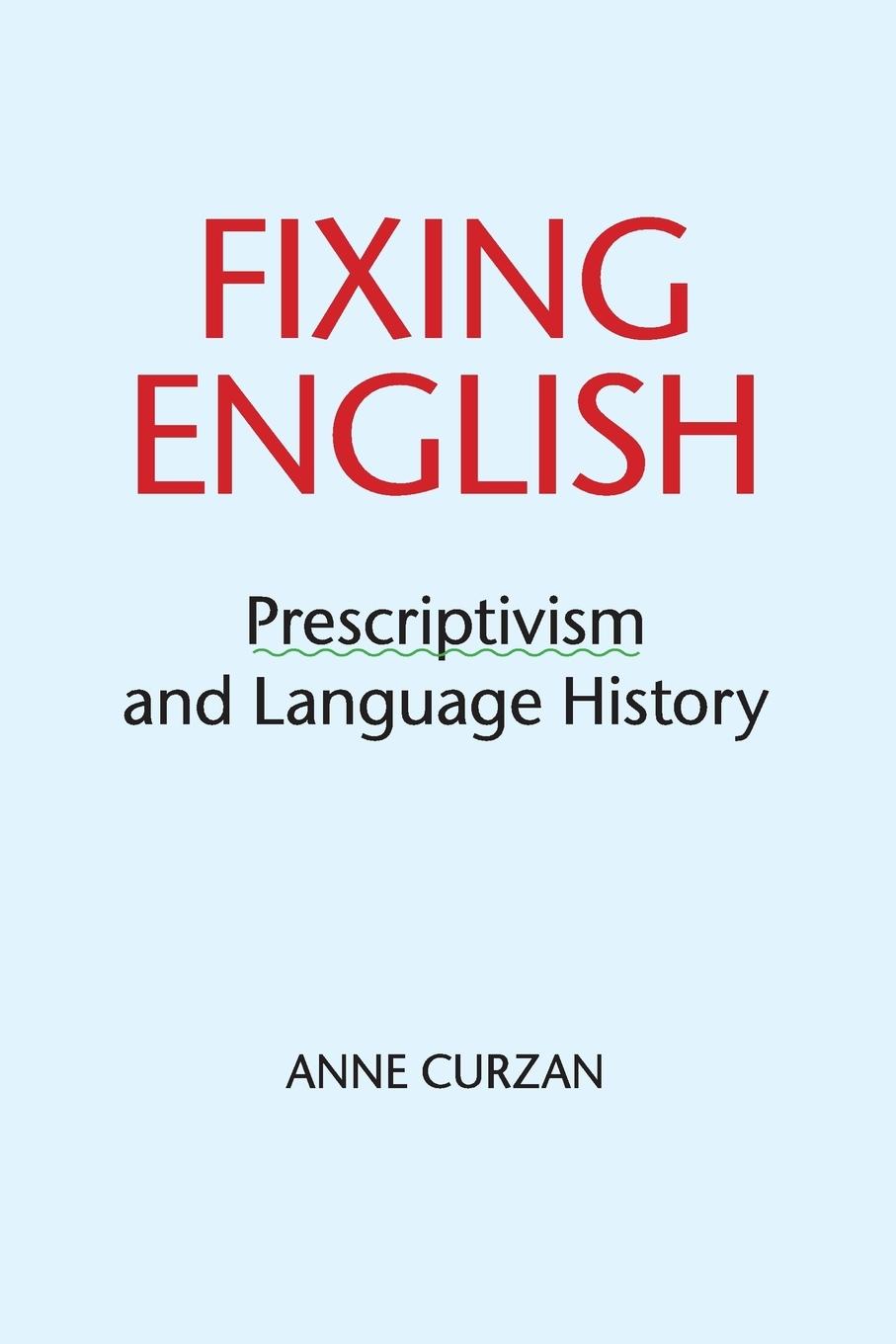 FIXING ENGLISH

Prescriptivism and Language History

ANNE CURZAN